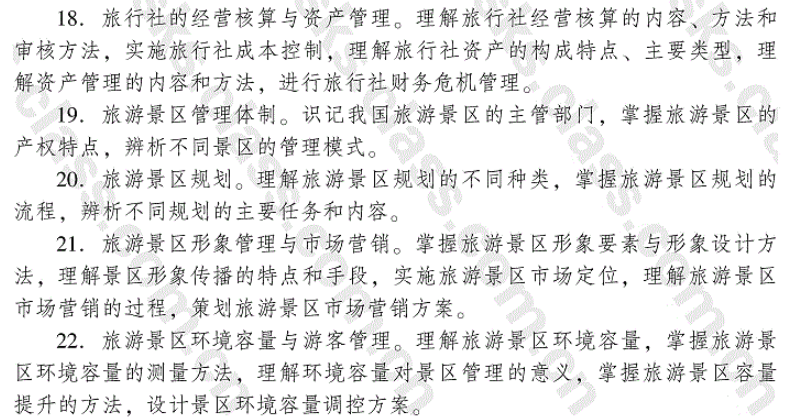 18. 旅行社的经营核算与资产管理。理解旅行社经营核算的内容、方法和审核方法，实施旅行社成本控制，理解旅行社资产的构成特点、主要类型，理解资产管理的内容和方法，进行旅行社财务危机管理。

19. 旅游景区管理体制。识记我国旅游景区的主管部门，掌握旅游景区的产权特点，辨析不同景区的管理模式。

20. 旅游景区规划。理解旅游景区规划的不同种类，掌握旅游景区规划的流程，辨析不同规划的主要任务和内容。

21. 旅游景区形象管理与市场营销。掌握旅游景区形象要素与形象设计方法，理解景区形象传播的特点和手段，实施旅游景区市场定位，理解旅游景区市场营销的过程，策划旅游景区市场营销方案。

22. 旅游景区环境容量与游客管理。理解旅游景区环境容量，掌握旅游景区环境容量的测量方法，理解环境容量对景区管理的意义，掌握旅游景区容量提升的方法，设计景区环境容量调控方案。